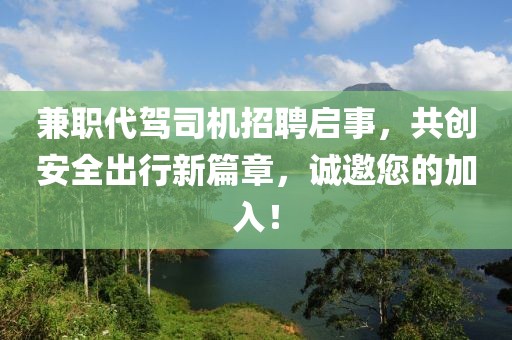 兼职代驾司机招聘启事，共创安全出行新篇章，诚邀您的加入！